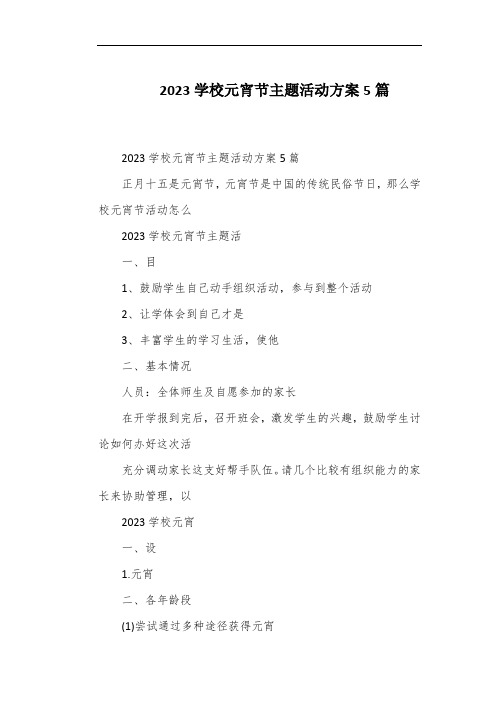 2023 学校元宵节主题活动方案 5 篇

2023 学校元宵节主题活动方案 5 篇

正月十五是元宵节，元宵节是中国的传统民俗节日，那么学校元宵节活动怎么

2023 学校元宵节主题活

一、目

1、鼓励学生自己动手组织活动，参与到整个活动

2、让学体会到自己才是

3、丰富学生的学习生活，使他

二、基本情况

人员：全体师生及自愿参加的家长

在开学报到完后，召开班会，激发学生的兴趣，鼓励学生讨论如何办好这次活

充分调动家长这支好帮手队伍。请几个比较有组织能力的家长来协助管理，以

2023 学校元宵

一、设

1.元宵

二、各年龄段

(1)尝试通过多种途径获得元宵